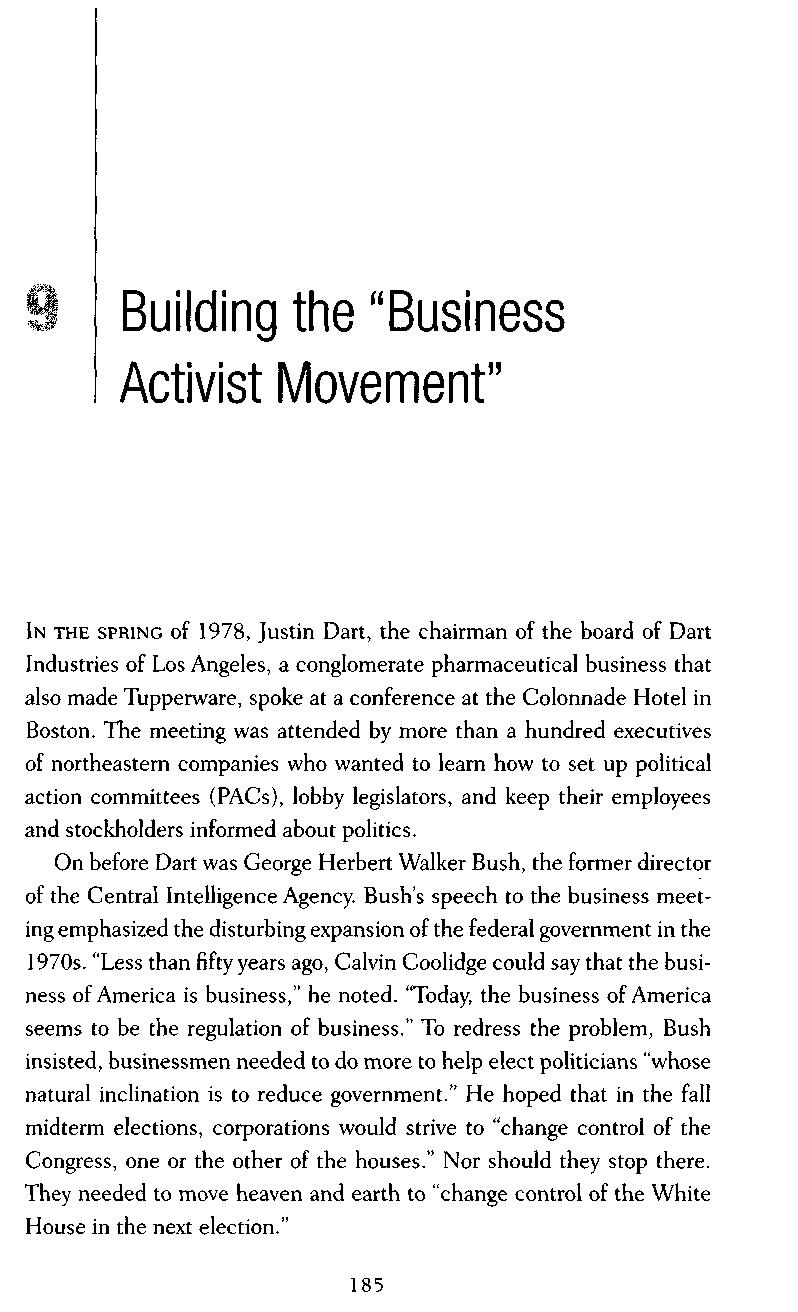 9

Building the "Business Activist Movement"

IN THE SPRING of 1978, Justin Dart, the chairman of the board of Dart Industries of Los Angeles, a conglomerate pharmaceutical business that also made Tupperware, spoke at a conference at the Colonnade Hotel in Boston. The meeting was attended by more than a hundred executives of northeastern companies who wanted to learn how to set up political action committees (PACs), lobby legislators, and keep their employees and stockholders informed about politics.

On before Dart was George Herbert Walker Bush, the former director of the Central Intelligence Agency. Bush's speech to the business meeting emphasized the disturbing expansion of the federal government in the 1970s. "Less than fifty years ago, Calvin Coolidge could say that the business of America is business," he noted. "Today, the business of America seems to be the regulation of business." To redress the problem, Bush insisted, businessmen needed to do more to help elect politicians "whose natural inclination is to reduce government." He hoped that in the fall midterm elections, corporations would strive to "change control of the Congress, one or the other of the houses." Nor should they stop there. They needed to move heaven and earth to "change control of the White House in the next election."

185